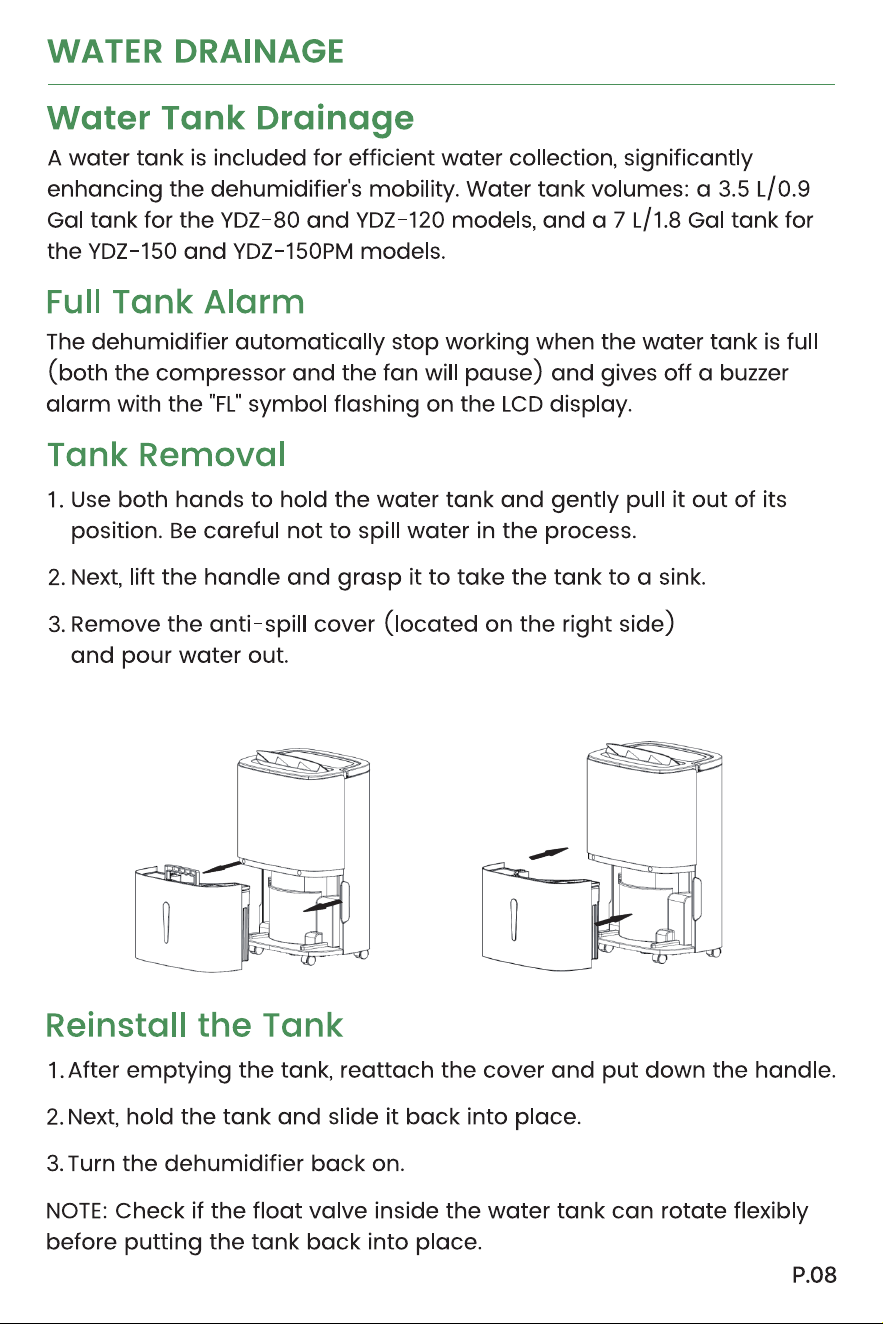 WATER DRAINAGE

Water Tank Drainage

A water tank is included for efficient water collection, significantly enhancing the dehumidifier's mobility. Water tank volumes: a 3.5 L/0.9 Gal tank for the YDZ-80 and YDZ-120 models, and a 7 L/1.8 Gal tank for the YDZ-150 and YDZ-150PM models.

Full Tank Alarm

The dehumidifier automatically stop working when the water tank is full (both the compressor and the fan will pause) and gives off a buzzer alarm with the "FL" symbol flashing on the LCD display.

Tank Removal

1. Use both hands to hold the water tank and gently pull it out of its position. Be careful not to spill water in the process.

2. Next, lift the handle and grasp it to take the tank to a sink.

3. Remove the anti-spill cover (located on the right side) and pour water out.

Reinstall the Tank

1. After emptying the tank, reattach the cover and put down the handle.

2. Next, hold the tank and slide it back into place.

3. Turn the dehumidifier back on.

NOTE: Check if the float valve inside the water tank can rotate flexibly before putting the tank back into place.

P.08